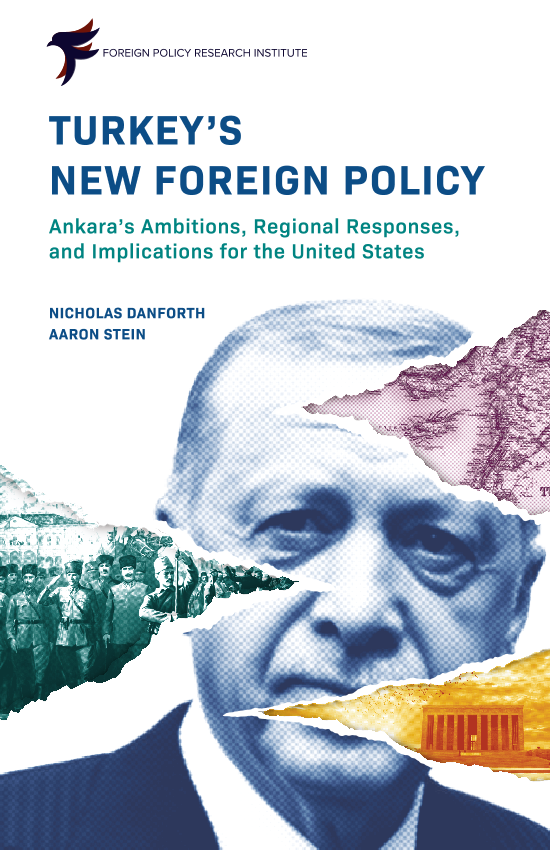 FOREIGN POLICY RESEARCH INSTITUTE

TURKEY'S NEW FOREIGN POLICY

Ankara's Ambitions, Regional Responses, and Implications for the United States

NICHOLAS DANFORTH
AARON STEIN